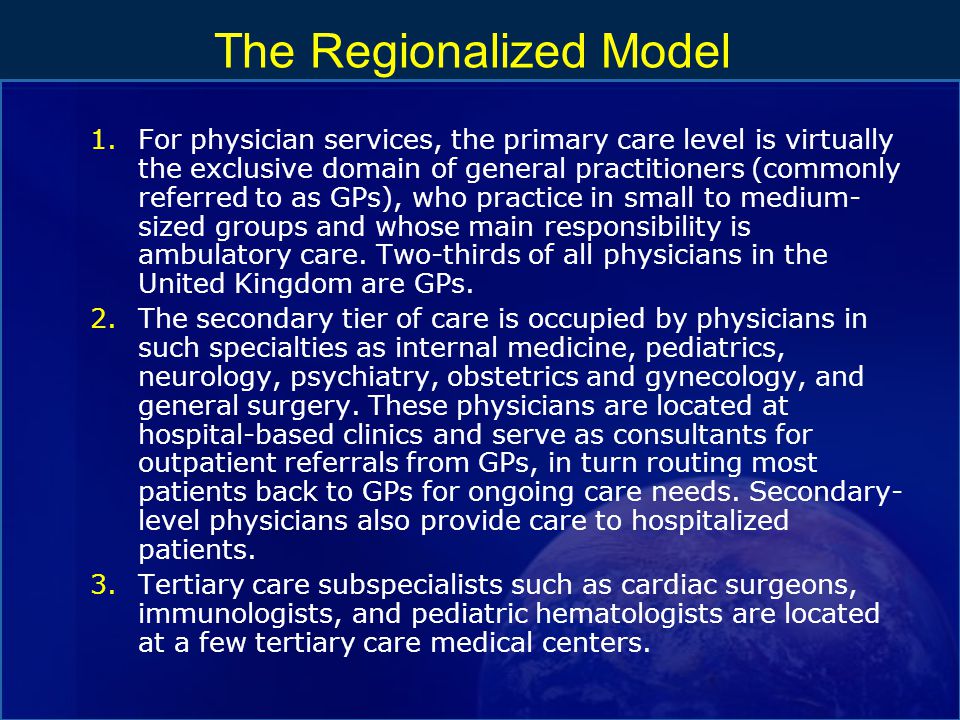 The Regionalized Model

1. For physician services, the primary care level is virtually the exclusive domain of general practitioners (commonly referred to as GPs), who practice in small to medium-sized groups and whose main responsibility is ambulatory care. Two-thirds of all physicians in the United Kingdom are GPs.
2. The secondary tier of care is occupied by physicians in such specialties as internal medicine, pediatrics, neurology, psychiatry, obstetrics and gynecology, and general surgery. These physicians are located at hospital-based clinics and serve as consultants for outpatient referrals from GPs, in turn routing most patients back to GPs for ongoing care needs. Secondary-level physicians also provide care to hospitalized patients.
3. Tertiary care subspecialists such as cardiac surgeons, immunologists, and pediatric hematologists are located at a few tertiary care medical centers.